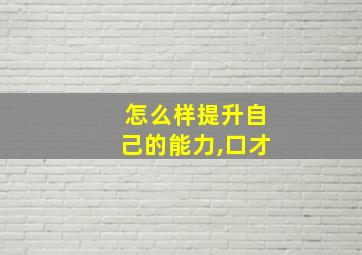 怎么样提升自己的能力,口才